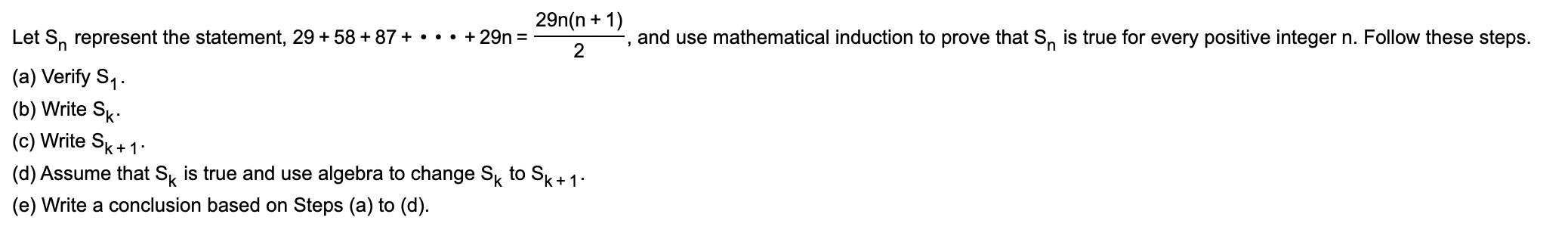 Let $S_n$ represent the statement, $29 + 58 + 87 + \cdots + 29n = \frac{29n(n+1)}{2}$, and use mathematical induction to prove that $S_n$ is true for every positive integer n. Follow these steps.

(a) Verify $S_1$.

(b) Write $S_k$.

(c) Write $S_{k+1}$.

(d) Assume that $S_k$ is true and use algebra to change $S_k$ to $S_{k+1}$.

(e) Write a conclusion based on Steps (a) to (d).